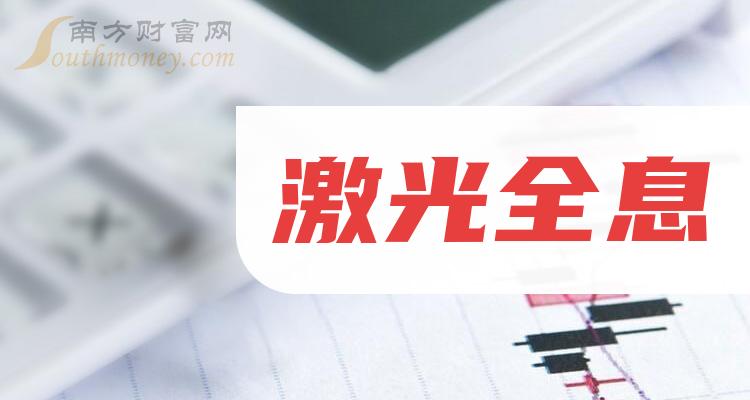 南方财富网
Southmoney.com

激光全息